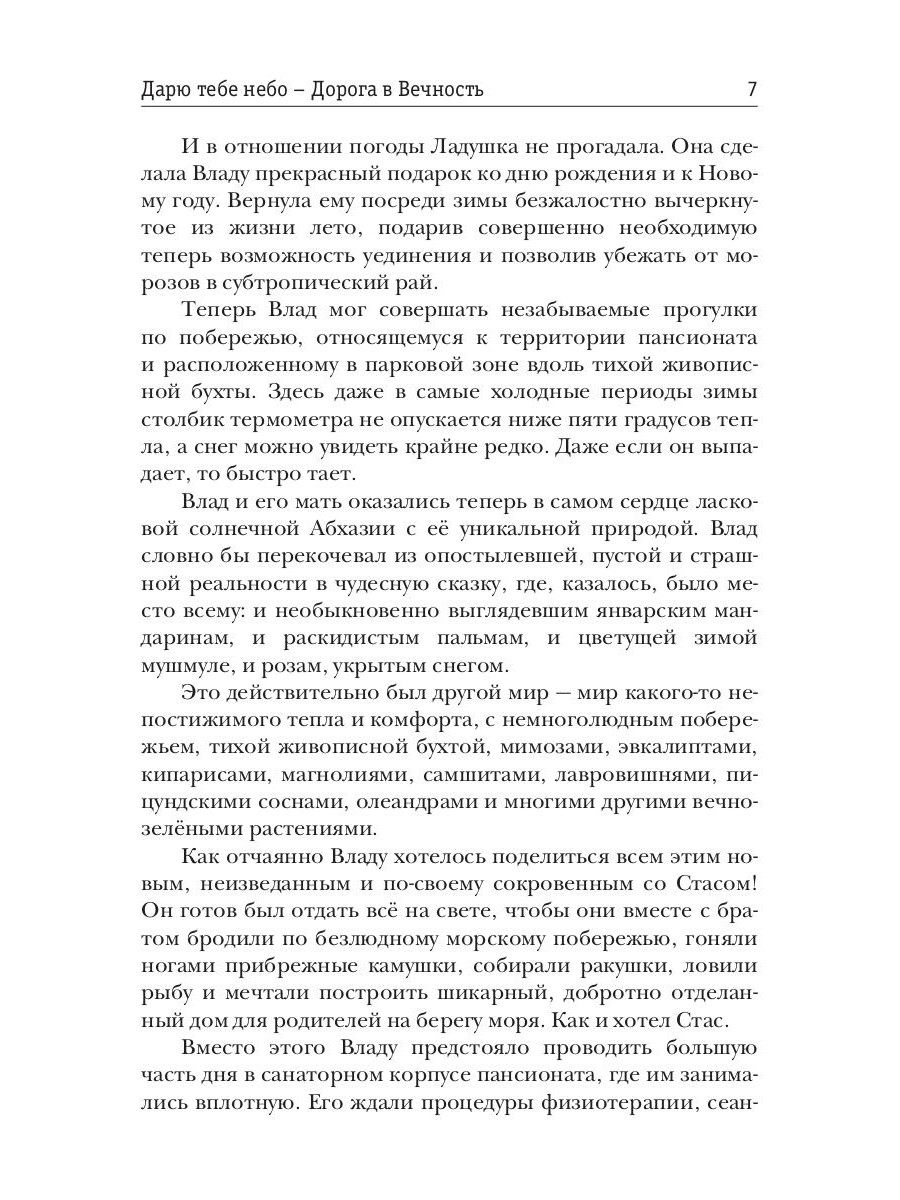 Дарю тебе небо – Дорога в Вечность 7

И в отношении погоды Ладушка не прогадала. Она сделала Владу прекрасный подарок ко дню рождения и к Новому году. Вернула ему посреди зимы безжалостно вычеркнутое из жизни лето, подарив совершенно необходимую теперь возможность уединения и позволив убежать от морозов в субтропический рай.

Теперь Влад мог совершать незабываемые прогулки по побережью, относящемуся к территории пансионата и расположенному в парковой зоне вдоль тихой живописной бухты. Здесь даже в самые холодные периоды зимы столбик термометра не опускается ниже пяти градусов тепла, а снег можно увидеть крайне редко. Даже если он выпадает, то быстро тает.

Влад и его мать оказались теперь в самом сердце ласковой солнечной Абхазии с её уникальной природой. Влад словно бы перекочевал из опостылевшей, пустой и страшной реальности в чудесную сказку, где, казалось, было место всему: и необыкновенно выглядевшим январским мандаринам, и раскидистым пальмам, и цветущей зимой мушмуле, и розам, укрытым снегом.

Это действительно был другой мир — мир какого-то непостижимого тепла и комфорта, с немноголюдным побережьем, тихой живописной бухтой, мимозами, эвкалиптами, кипарисами, магнолиями, самшитами, лавровишнями, пицундскими соснами, олеандрами и многими другими вечнозелёными растениями.

Как отчаянно Владу хотелось поделиться всем этим новым, неизведанным и по-своему сокровенным со Стасом! Он готов был отдать всё на свете, чтобы они вместе с братом бродили по безлюдному морскому побережью, гоняли ногами прибрежные камушки, собирали ракушки, ловили рыбу и мечтали построить шикарный, добротно отделанный дом для родителей на берегу моря. Как и хотел Стас.

Вместо этого Владу предстояло проводить большую часть дня в санаторном корпусе пансионата, где им занимались вплотную. Его ждали процедуры физиотерапии, сеан-